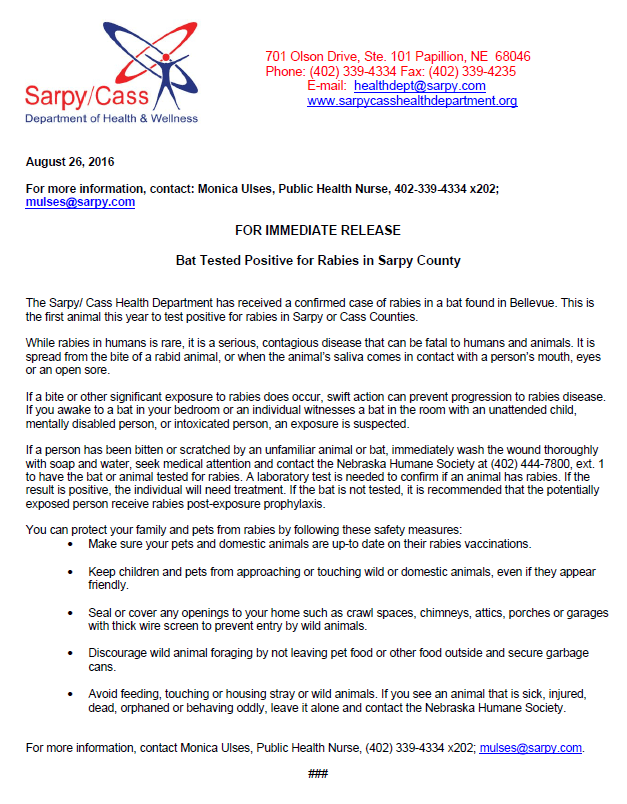 Sarpy/Cass
Department of Health & Wellness

701 Olson Drive, Ste. 101 Papillion, NE 68046
Phone: (402) 339-4334 Fax: (402) 339-4235
E-mail: healthdept@sarpy.com
www.sarpycasshealthdepartment.org

August 26, 2016

For more information, contact: Monica Ulses, Public Health Nurse, 402-339-4334 x202; mulses@sarpy.com

FOR IMMEDIATE RELEASE

Bat Tested Positive for Rabies in Sarpy County

The Sarpy/ Cass Health Department has received a confirmed case of rabies in a bat found in Bellevue. This is the first animal this year to test positive for rabies in Sarpy or Cass Counties.

While rabies in humans is rare, it is a serious, contagious disease that can be fatal to humans and animals. It is spread from the bite of a rabid animal, or when the animal's saliva comes in contact with a person's mouth, eyes or an open sore.

If a bite or other significant exposure to rabies does occur, swift action can prevent progression to rabies disease. If you awake to a bat in your bedroom or an individual witnesses a bat in the room with an unattended child, mentally disabled person, or intoxicated person, an exposure is suspected.

If a person has been bitten or scratched by an unfamiliar animal or bat, immediately wash the wound thoroughly with soap and water, seek medical attention and contact the Nebraska Humane Society at (402) 444-7800, ext. 1 to have the bat or animal tested for rabies. A laboratory test is needed to confirm if an animal has rabies. If the result is positive, the individual will need treatment. If the bat is not tested, it is recommended that the potentially exposed person receive rabies post-exposure prophylaxis.

You can protect your family and pets from rabies by following these safety measures:
• Make sure your pets and domestic animals are up-to date on their rabies vaccinations.
• Keep children and pets from approaching or touching wild or domestic animals, even if they appear friendly.
• Seal or cover any openings to your home such as crawl spaces, chimneys, attics, porches or garages with thick wire screen to prevent entry by wild animals.
• Discourage wild animal foraging by not leaving pet food or other food outside and secure garbage cans.
• Avoid feeding, touching or housing stray or wild animals. If you see an animal that is sick, injured, dead, orphaned or behaving oddly, leave it alone and contact the Nebraska Humane Society.

For more information, contact Monica Ulses, Public Health Nurse, (402) 339-4334 x202; mulses@sarpy.com.

###